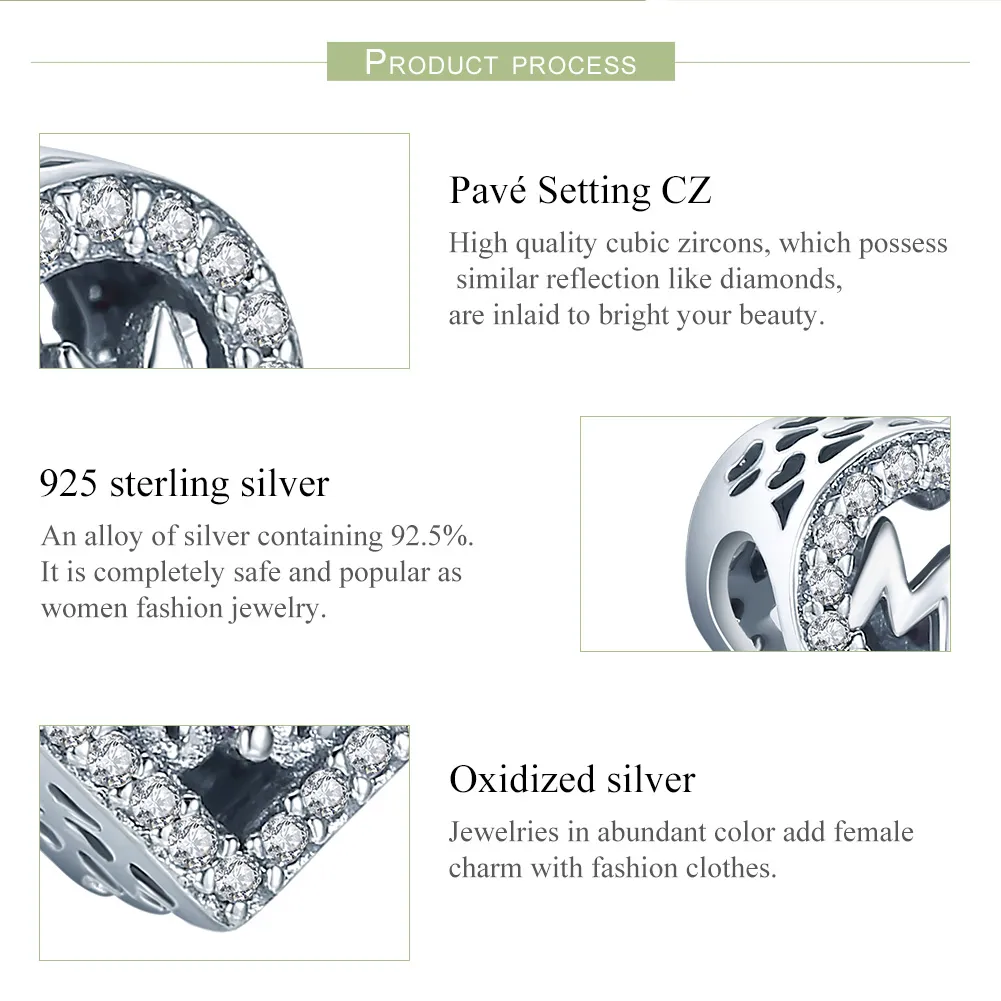 PRODUCT PROCESS

Pavé Setting CZ

High quality cubic zircons, which possess similar reflection like diamonds, are inlaid to bright your beauty.

925 sterling silver

An alloy of silver containing 92.5%. It is completely safe and popular as women fashion jewelry.

Oxidized silver

Jewelries in abundant color add female charm with fashion clothes.